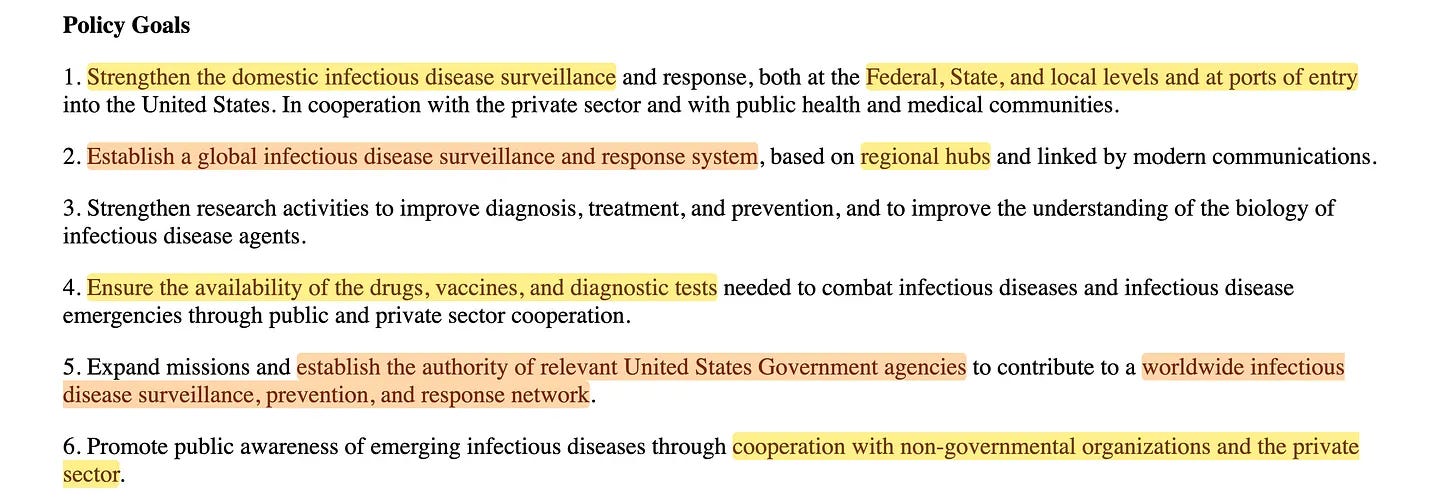 Policy Goals

1. Strengthen the domestic infectious disease surveillance and response, both at the Federal, State, and local levels and at ports of entry into the United States. In cooperation with the private sector and with public health and medical communities.

2. Establish a global infectious disease surveillance and response system, based on regional hubs and linked by modern communications.

3. Strengthen research activities to improve diagnosis, treatment, and prevention, and to improve the understanding of the biology of infectious disease agents.

4. Ensure the availability of the drugs, vaccines, and diagnostic tests needed to combat infectious diseases and infectious disease emergencies through public and private sector cooperation.

5. Expand missions and establish the authority of relevant United States Government agencies to contribute to a worldwide infectious disease surveillance, prevention, and response network.

6. Promote public awareness of emerging infectious diseases through cooperation with non-governmental organizations and the private sector.